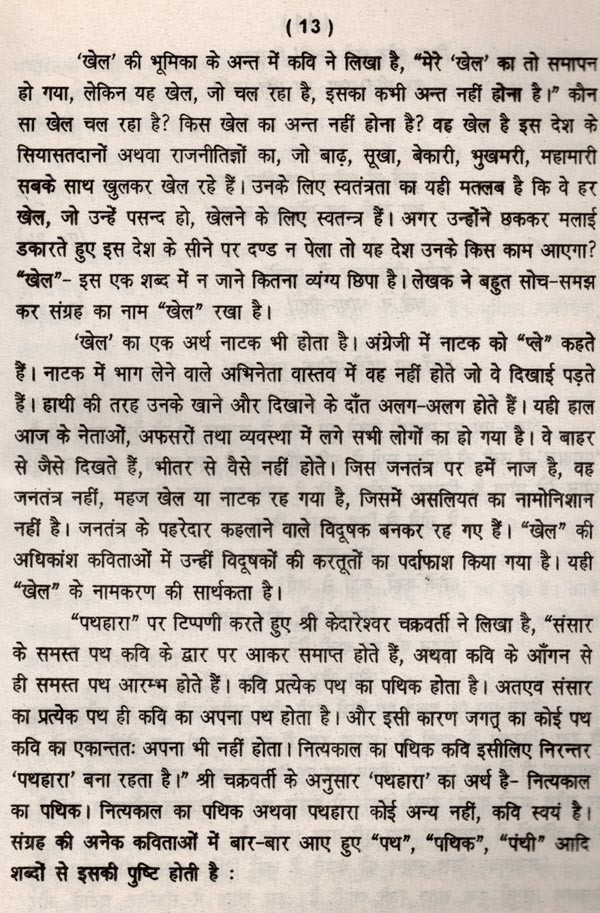 ( 13 )

'खेल' की भूमिका के अन्त में कवि ने लिखा है, "मेरे 'खेल' का तो समापन हो गया, लेकिन यह खेल, जो चल रहा है, इसका कभी अन्त नहीं होना है।" कौन सा खेल चल रहा है? किस खेल का अन्त नहीं होना है? वह खेल है इस देश के सियासतदानों अथवा राजनीतिज्ञों का, जो बाढ़, सूखा, बेकारी, भुखमरी, महामारी सबके साथ खुलकर खेल रहे हैं। उनके लिए स्वतंत्रता का यही मतलब है कि वे हर खेल, जो उन्हें पसन्द हो, खेलने के लिए स्वतन्त्र हैं। अगर उन्होंने छककर मलाई डकारते हुए इस देश के सीने पर दण्ड न पेला तो यह देश उनके किस काम आएगा? "खेल"- इस एक शब्द में न जाने कितना व्यंग्य छिपा है। लेखक ने बहुत सोच-समझ कर संग्रह का नाम "खेल" रखा है।

'खेल' का एक अर्थ नाटक भी होता है। अंग्रेजी में नाटक को "प्ले" कहते हैं। नाटक में भाग लेने वाले अभिनेता वास्तव में वह नहीं होते जो वे दिखाई पड़ते हैं। हाथी की तरह उनके खाने और दिखाने के दाँत अलग-अलग होते हैं। यही हाल आज के नेताओं, अफसरों तथा व्यवस्था में लगे सभी लोगों का हो गया है। वे बाहर से जैसे दिखते हैं, भीतर से वैसे नहीं होते। जिस जनतंत्र पर हमें नाज है, वह जनतंत्र नहीं, महज खेल या नाटक रह गया है, जिसमें असलियत का नामोनिशान नहीं है। जनतंत्र के पहरेदार कहलाने वाले विदूषक बनकर रह गए हैं। "खेल" की अधिकांश कविताओं में उन्हीं विदूषकों की करतूतों का पर्दाफाश किया गया है। यही "खेल" के नामकरण की सार्थकता है।

"पथहारा" पर टिप्पणी करते हुए श्री केदारेश्वर चक्रवर्ती ने लिखा है, "संसार के समस्त पथ कवि के द्वार पर आकर समाप्त होते हैं, अथवा कवि के आँगन से ही समस्त पथ आरम्भ होते हैं। कवि प्रत्येक पथ का पथिक होता है। अतएव संसार का प्रत्येक पथ ही कवि का अपना पथ होता है। और इसी कारण जगत् का कोई पथ कवि का एकान्ततः अपना भी नहीं होता। नित्यकाल का पथिक कवि इसीलिए निरन्तर 'पथहारा' बना रहता है।" श्री चक्रवर्ती के अनुसार 'पथहारा' का अर्थ है- नित्यकाल का पथिक। नित्यकाल का पथिक अथवा पथहारा कोई अन्य नहीं, कवि स्वयं है। संग्रह की अनेक कविताओं में बार-बार आए हुए "पथ", "पथिक", "पंथी" आदि शब्दों से इसकी पुष्टि होती है :